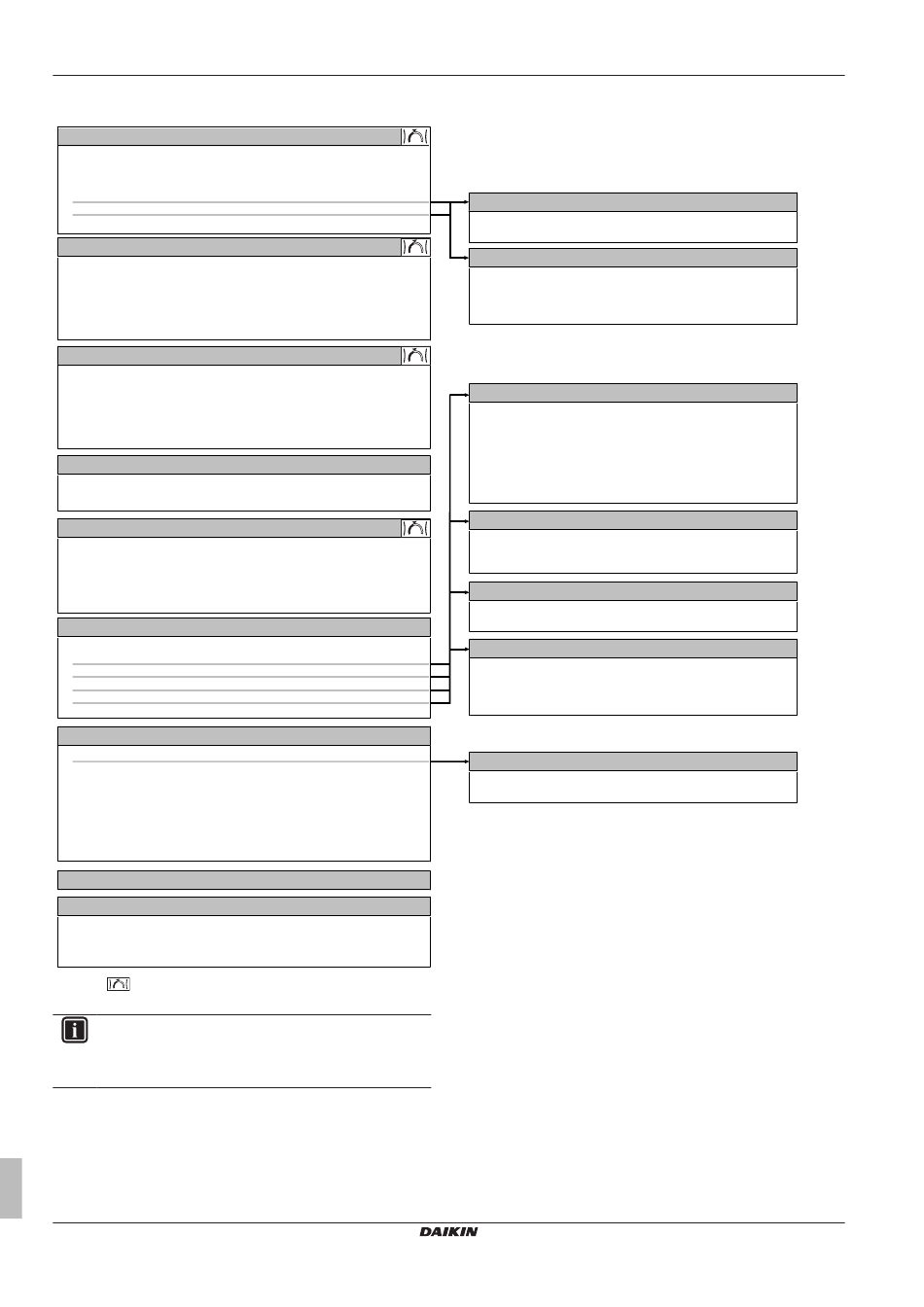 DAIKIN